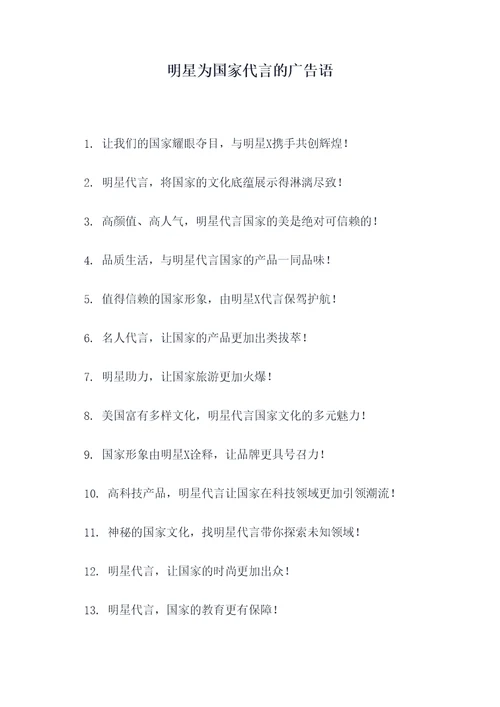 明星为国家代言的广告语

1. 让我们的国家耀眼夺目，与明星X携手共创辉煌！

2. 明星代言，将国家的文化底蕴展示得淋漓尽致！

3. 高颜值、高人气，明星代言国家的美是绝对可信赖的！

4. 品质生活，与明星代言国家的产品一同品味！

5. 值得信赖的国家形象，由明星X代言保驾护航！

6. 名人代言，让国家的产品更加出类拔萃！

7. 明星助力，让国家旅游更加火爆！

8. 美国富有多样文化，明星代言国家文化的多元魅力！

9. 国家形象由明星X诠释，让品牌更具号召力！

10. 高科技产品，明星代言让国家在科技领域更加引领潮流！

11. 神秘的国家文化，找明星代言带你探索未知领域！

12. 明星代言，让国家的时尚更加出众！

13. 明星代言，国家的教育更有保障！